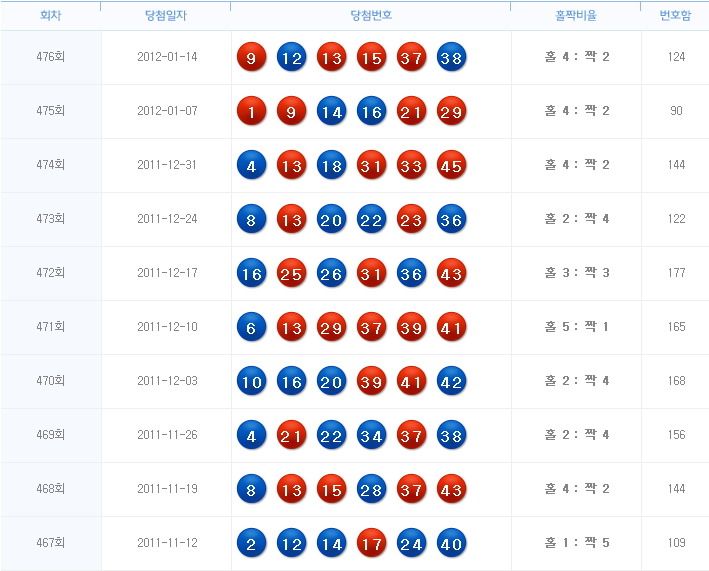 | 회차 | 당첨일자 | 당첨번호 | 홀짝비율 | 번호합 |
|---|---|---|---|---|
| 476회 | 2012-01-14 | 9 12 13 15 37 38 | 홀 4 : 짝 2 | 124 |
| 475회 | 2012-01-07 | 1 9 14 16 21 29 | 홀 4 : 짝 2 | 90 |
| 474회 | 2011-12-31 | 4 13 18 31 33 45 | 홀 4 : 짝 2 | 144 |
| 473회 | 2011-12-24 | 8 13 20 22 23 36 | 홀 2 : 짝 4 | 122 |
| 472회 | 2011-12-17 | 16 25 26 31 36 43 | 홀 3 : 짝 3 | 177 |
| 471회 | 2011-12-10 | 6 13 29 37 39 41 | 홀 5 : 짝 1 | 165 |
| 470회 | 2011-12-03 | 10 16 20 39 41 42 | 홀 2 : 짝 4 | 168 |
| 469회 | 2011-11-26 | 4 21 22 34 37 38 | 홀 2 : 짝 4 | 156 |
| 468회 | 2011-11-19 | 8 13 15 28 37 43 | 홀 4 : 짝 2 | 144 |
| 467회 | 2011-11-12 | 2 12 14 17 24 40 | 홀 1 : 짝 5 | 109 |